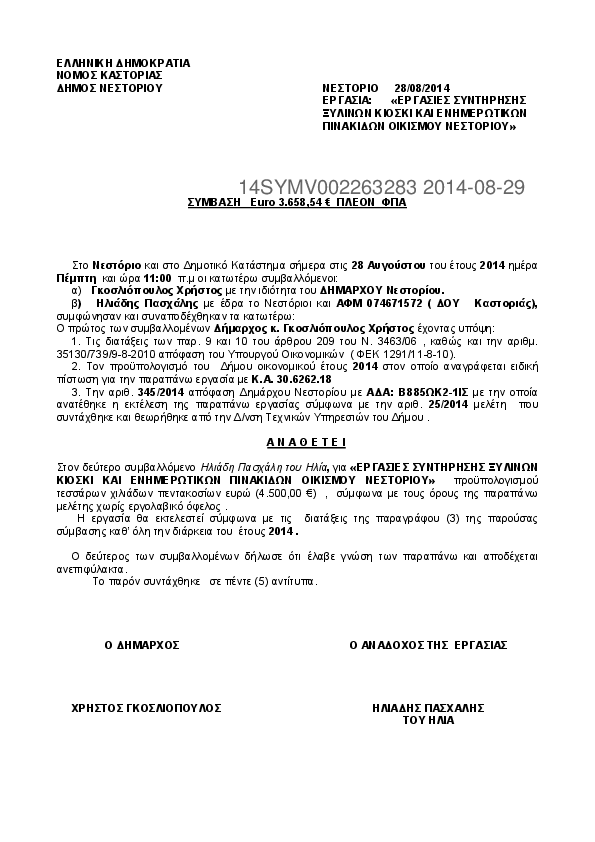 ΕΛΛΗΝΙΚΗ ΔΗΜΟΚΡΑΤΙΑ
ΝΟΜΟΣ ΚΑΣΤΟΡΙΑΣ
ΔΗΜΟΣ ΝΕΣΤΟΡΙΟΥ

ΝΕΣΤΟΡΙΟ 28/08/2014
ΕΡΓΑΣΙΑ: «ΕΡΓΑΣΙΕΣ ΣΥΝΤΗΡΗΣΗΣ ΞΥΛΙΝΩΝ ΚΙΟΣΚΙ ΚΑΙ ΕΝΗΜΕΡΩΤΙΚΩΝ ΠΙΝΑΚΙΔΩΝ ΟΙΚΙΣΜΟΥ ΝΕΣΤΟΡΙΟΥ»

14SYMV002263283 2014-08-29

ΣΥΜΒΑΣΗ Euro 3.658,54 € ΠΛΕΟΝ ΦΠΑ

Στο Νεστόριο και στο Δημοτικό Κατάστημα σήμερα στις 28 Αυγούστου του έτους 2014 ημέρα Πέμπτη και ώρα 11:00 π.μ οι κατωτέρω συμβαλλόμενοι:
α) Γκοσλιόπουλος Χρήστος με την ιδιότητα του ΔΗΜΑΡΧΟΥ Νεστορίου.
β) Ηλιάδης Πασχάλης με έδρα το Νεστόριοι και ΑΦΜ 074671572 ( ΔΟΥ Καστοριάς), συμφώνησαν και συναποδέχθηκαν τα κατωτέρω:
Ο πρώτος των συμβαλλομένων Δήμαρχος κ. Γκοσλιόπουλος Χρήστος έχοντας υπόψη:
1. Τις διατάξεις των παρ. 9 και 10 του άρθρου 209 του Ν. 3463/06 , καθώς και την αριθμ. 35130/739/9-8-2010 απόφαση του Υπουργού Οικονομικών ( ΦΕΚ 1291/11-8-10).
2. Τον προϋπολογισμό του Δήμου οικονομικού έτους 2014 στον οποίο αναγράφεται ειδική πίστωση για την παραπάνω εργασία με Κ.Α. 30.6262.18
3. Την αριθ. 345/2014 απόφαση Δημάρχου Νεστορίου με ΑΔΑ: Β885ΩΚ2-1ΙΣ με την οποία ανατέθηκε η εκτέλεση της παραπάνω εργασίας σύμφωνα με την αριθ. 25/2014 μελέτη που συντάχθηκε και θεωρήθηκε από την Δ/νση Τεχνικών Υπηρεσιών του Δήμου .

Α Ν Α Θ Ε Τ Ε Ι

Στον δεύτερο συμβαλλόμενο Ηλιάδη Πασχάλη του Ηλία, για «ΕΡΓΑΣΙΕΣ ΣΥΝΤΗΡΗΣΗΣ ΞΥΛΙΝΩΝ ΚΙΟΣΚΙ ΚΑΙ ΕΝΗΜΕΡΩΤΙΚΩΝ ΠΙΝΑΚΙΔΩΝ ΟΙΚΙΣΜΟΥ ΝΕΣΤΟΡΙΟΥ» προϋπολογισμού τεσσάρων χιλιάδων πεντακοσίων ευρώ (4.500,00 €) , σύμφωνα με τους όρους της παραπάνω μελέτης χωρίς εργολαβικό όφελος .
Η εργασία θα εκτελεστεί σύμφωνα με τις διατάξεις της παραγράφου (3) της παρούσας σύμβασης καθ' όλη την διάρκεια του έτους 2014 .

Ο δεύτερος των συμβαλλομένων δήλωσε ότι έλαβε γνώση των παραπάνω και αποδέχεται ανεπιφύλακτα.
Το παρόν συντάχθηκε σε πέντε (5) αντίτυπα.

Ο ΔΗΜΑΡΧΟΣ

Ο ΑΝΑΔΟΧΟΣ ΤΗΣ ΕΡΓΑΣΙΑΣ

ΧΡΗΣΤΟΣ ΓΚΟΣΛΙΟΠΟΥΛΟΣ

ΗΛΙΑΔΗΣ ΠΑΣΧΑΛΗΣ
ΤΟΥ ΗΛΙΑ